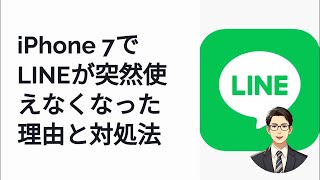 iPhone 7でLINEが突然使えなくなった理由と対処法

LINE